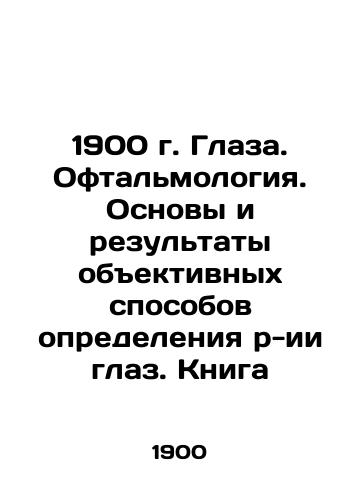 1900 г. Глаза. Офтальмология. Основы и результаты объективных способов определения р-ии глаз. Книга

1900